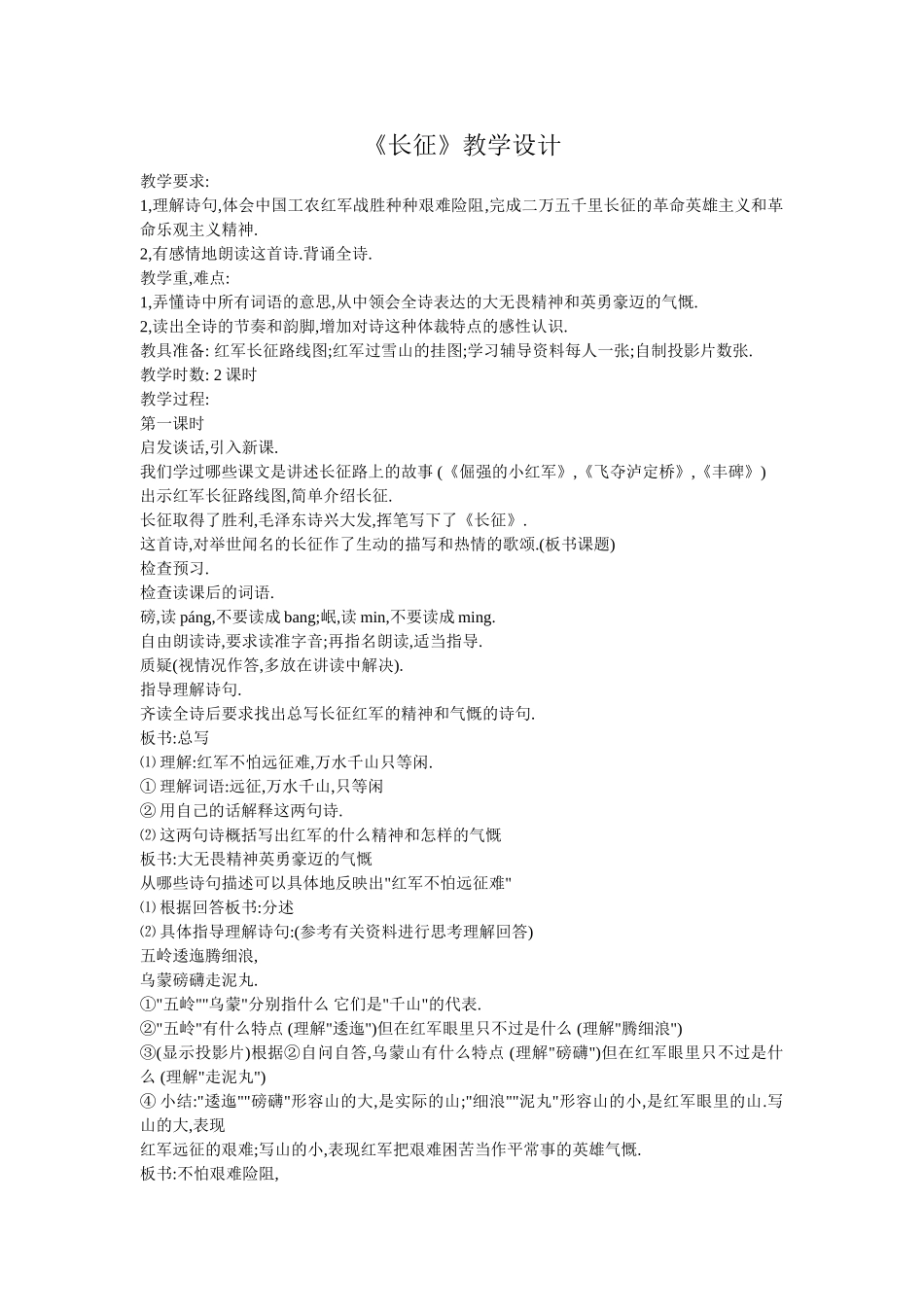 《长征》教学设计

教学要求:
1,理解诗句,体会中国工农红军战胜种种艰难险阻,完成二万五千里长征的革命英雄主义和革命乐观主义精神.
2,有感情地朗读这首诗.背诵全诗.
教学重,难点:
1,弄懂诗中所有词语的意思,从中领会全诗表达的大无畏精神和英勇豪迈的气慨.
2,读出全诗的节奏和韵脚,增加对诗这种体裁特点的感性认识.
教具准备: 红军长征路线图;红军过雪山的挂图;学习辅导资料每人一张;自制投影片数张.
教学时数: 2 课时
教学过程:
第一课时
启发谈话,引入新课.
我们学过哪些课文是讲述长征路上的故事 (《倔强的小红军》,《飞夺泸定桥》,《丰碑》)
出示红军长征路线图,简单介绍长征.
长征取得了胜利,毛泽东诗兴大发,挥笔写下了《长征》.
这首诗,对举世闻名的长征作了生动的描写和热情的歌颂.(板书课题)
检查预习.
检查读课后的词语.
磅,读 páng,不要读成 bang;岷,读 min,不要读成 ming.
自由朗读诗,要求读准字音;再指名朗读,适当指导.
质疑(视情况作答,多放在讲读中解决).
指导理解诗句.
齐读全诗后要求找出总写长征红军的精神和气慨的诗句.
板书:总写
⑴ 理解:红军不怕远征难,万水千山只等闲.
① 理解词语:远征,万水千山,只等闲
② 用自己的话解释这两句诗.
⑵ 这两句诗概括写出红军的什么精神和怎样的气慨
板书:大无畏精神英勇豪迈的气慨
从哪些诗句描述可以具体地反映出"红军不怕远征难"
⑴ 根据回答板书:分述
⑵ 具体指导理解诗句:(参考有关资料进行思考理解回答)
五岭逶迤腾细浪,
乌蒙磅礴走泥丸.
①"五岭""乌蒙"分别指什么 它们是"千山"的代表.
②"五岭"有什么特点 (理解"逶迤")但在红军眼里只不过是什么 (理解"腾细浪")
③(显示投影片)根据②自问自答,乌蒙山有什么特点 (理解"磅礴")但在红军眼里只不过是什么 (理解"走泥丸")
④ 小结:"逶迤""磅礴"形容山的大,是实际的山;"细浪""泥丸"形容山的小,是红军眼里的山.写山的大,表现
红军远征的艰难;写山的小,表现红军把艰难困苦当作平常事的英雄气慨.
板书:不怕艰难险阻,